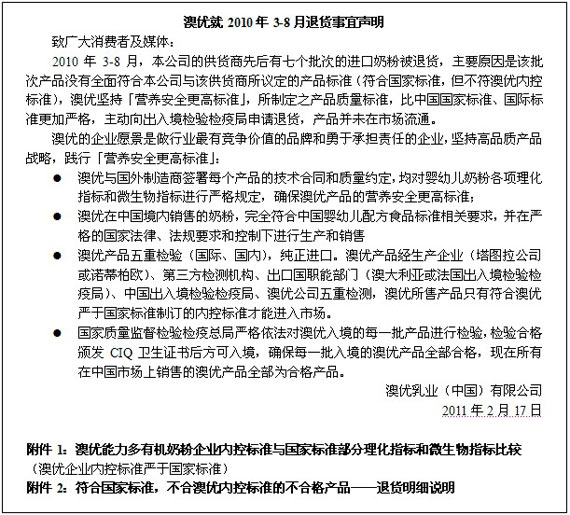 澳优就 2010 年 3-8 月退货事宜声明

致广大消费者及媒体：

2010 年 3-8 月，本公司的供货商先后有七个批次的进口奶粉被退货，主要原因是该批次产品没有全面符合本公司与该供货商所议定的产品标准（符合国家标准，但不符澳优内控标准），澳优坚持「营养安全更高标准」，所制定之产品质量标准，比中国国家标准、国际标准更加严格，主动向出入境检验检疫局申请退货，产品并未在市场流通。

澳优的企业愿景是做行业最有竞争价值的品牌和勇于承担责任的企业，坚持高品质产品战略，践行「营养安全更高标准」：

● 澳优与国外制造商签署每个产品的技术合同和质量约定，均对婴幼儿奶粉各项理化指标和微生物指标进行严格规定，确保澳优产品的营养安全更高标准；

● 澳优在中国境内销售的奶粉，完全符合中国婴幼儿配方食品标准相关要求，并在严格的国家法律、法规要求和控制下进行生产和销售

● 澳优产品五重检验（国际、国内），纯正进口。澳优产品经生产企业（塔图拉公司或诺蒂柏欧）、第三方检测机构、出口国职能部门（澳大利亚或法国出入境检验检疫局）、中国出入境检验检疫局、澳优公司五重检测，澳优所售产品只有符合澳优严于国家标准制订的内控标准才能进入市场。

● 国家质量监督检验检疫总局严格依法对澳优入境的每一批产品进行检验，检验合格颁发 CIQ 卫生证书后方可入境，确保每一批入境的澳优产品全部合格，现在所有在中国市场上销售的澳优产品全部为合格产品。

澳优乳业（中国）有限公司
2011 年 2 月 17 日

附件 1：澳优能力多有机奶粉企业内控标准与国家标准部分理化指标和微生物指标比较（澳优企业内控标准严于国家标准）

附件 2：符合国家标准，不合澳优内控标准的不合格产品——退货明细说明